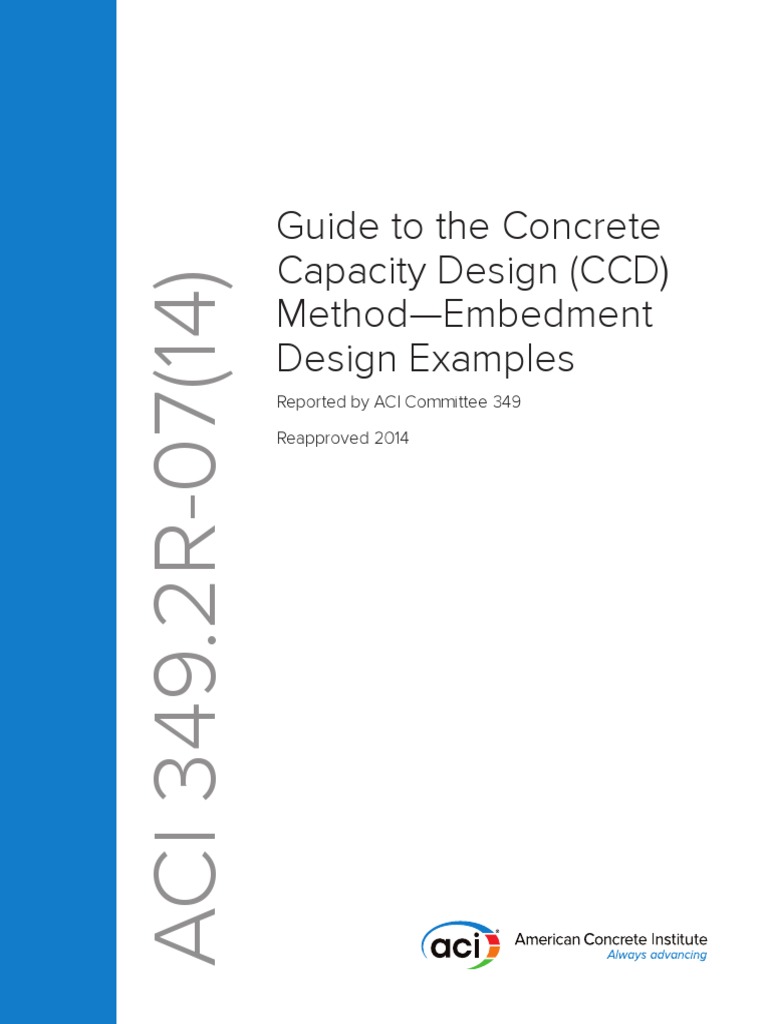 ACI 349.2R-07(14)

Guide to the Concrete Capacity Design (CCD) Method—Embedment Design Examples

Reported by ACI Committee 349

Reapproved 2014

aci American Concrete Institute
Always advancing